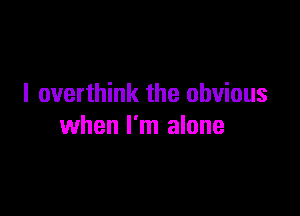 I overthink the obvious
when I'm alone